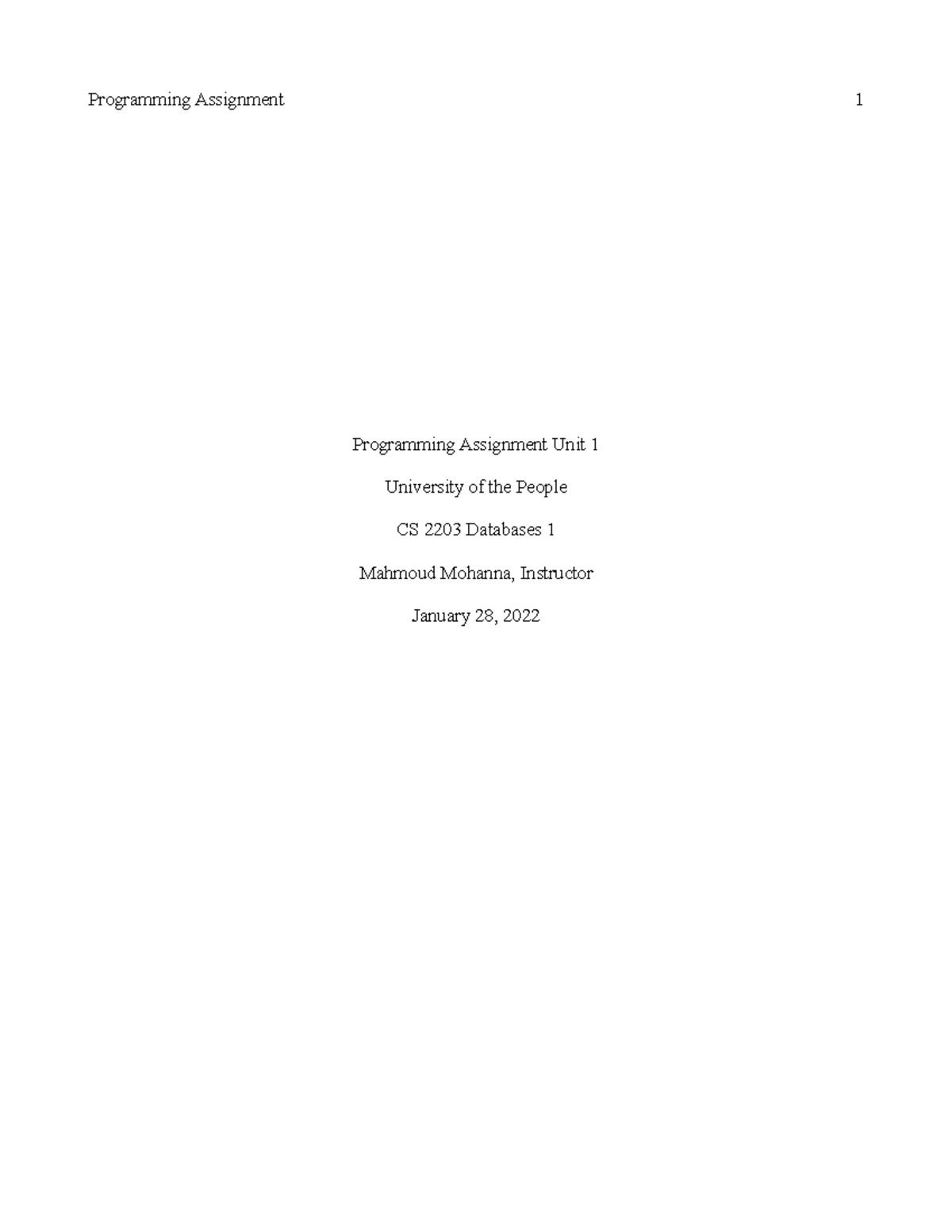 Programming Assignment 1

Programming Assignment Unit 1

University of the People

CS 2203 Databases 1

Mahmoud Mohanna, Instructor

January 28, 2022